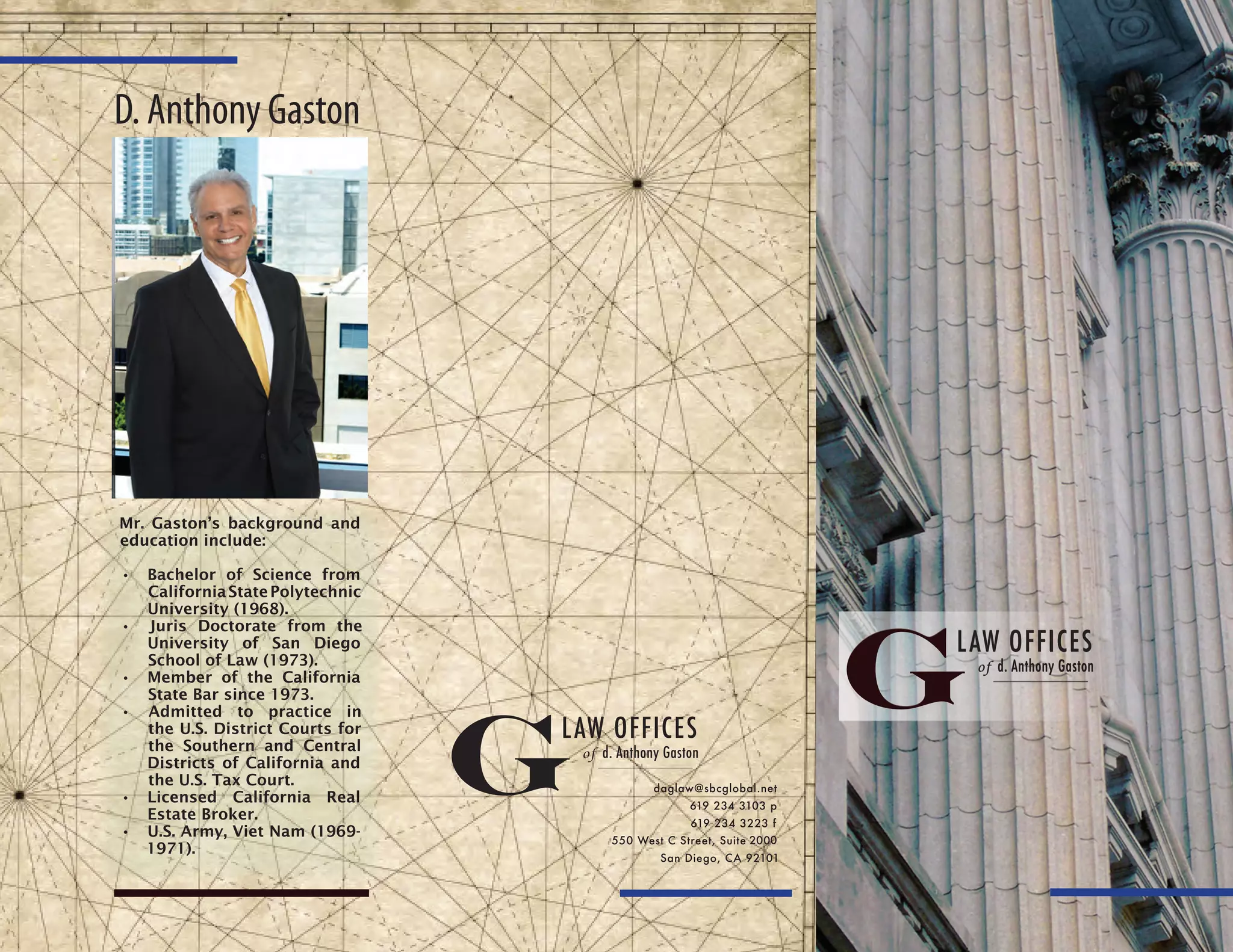 D. Anthony Gaston

Mr. Gaston's background and education include:

• Bachelor of Science from California State Polytechnic University (1968).
• Juris Doctorate from the University of San Diego School of Law (1973).
• Member of the California State Bar since 1973.
• Admitted to practice in the U.S. District Courts for the Southern and Central Districts of California and the U.S. Tax Court.
• Licensed California Real Estate Broker.
• U.S. Army, Viet Nam (1969-1971).

G LAW OFFICES
of d. Anthony Gaston

daglaw@sbcglobal.net
619 234 3103 p
619 234 3223 f
550 West C Street, Suite 2000
San Diego, CA 92101

G LAW OFFICES
of d. Anthony Gaston